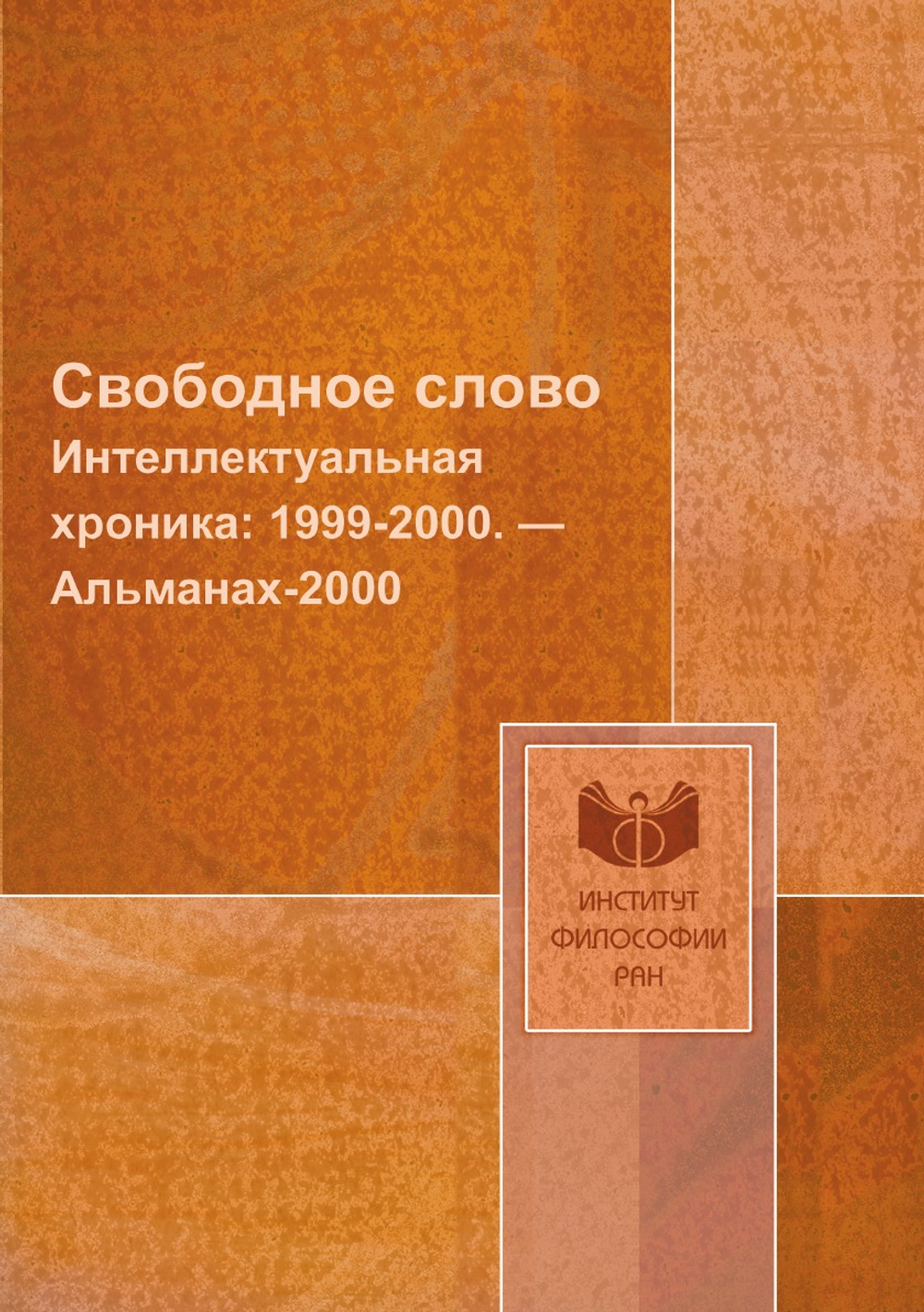 Свободное слово
Интеллектуальная хроника: 1999-2000. — Альманах-2000

ИНСТИТУТ
ФИЛОСОФИИ
РАН